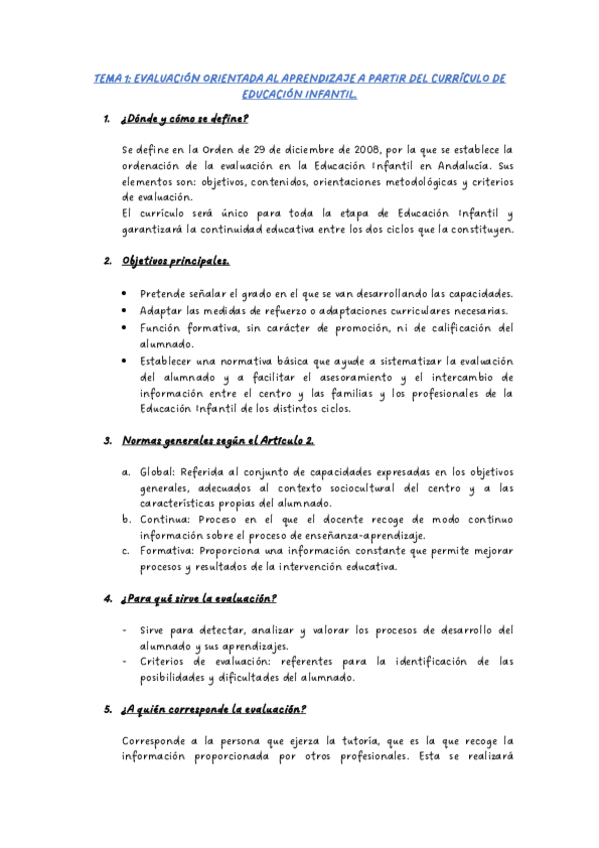 TEMA 1: EVALUACIÓN ORIENTADA AL APRENDIZAJE A PARTIR DEL CURRÍCULO DE EDUCACIÓN INFANTIL.

1. ¿Dónde y cómo se define?

Se define en la Orden de 29 de diciembre de 2008, por la que se establece la ordenación de la evaluación en la Educación Infantil en Andalucía. Sus elementos son: objetivos, contenidos, orientaciones metodológicas y criterios de evaluación.
El currículo será único para toda la etapa de Educación Infantil y garantizará la continuidad educativa entre los dos ciclos que la constituyen.

2. Objetivos principales.

• Pretende señalar el grado en el que se van desarrollando las capacidades.
• Adaptar las medidas de refuerzo o adaptaciones curriculares necesarias.
• Función formativa, sin carácter de promoción, ni de calificación del alumnado.
• Establecer una normativa básica que ayude a sistematizar la evaluación del alumnado y a facilitar el asesoramiento y el intercambio de información entre el centro y las familias y los profesionales de la Educación Infantil de los distintos ciclos.

3. Normas generales según el Artículo 2.

a. Global: Referida al conjunto de capacidades expresadas en los objetivos generales, adecuados al contexto sociocultural del centro y a las características propias del alumnado.
b. Continua: Proceso en el que el docente recoge de modo continuo información sobre el proceso de enseñanza-aprendizaje.
c. Formativa: Proporciona una información constante que permite mejorar procesos y resultados de la intervención educativa.

4. ¿Para qué sirve la evaluación?

- Sirve para detectar, analizar y valorar los procesos de desarrollo del alumnado y sus aprendizajes.
- Criterios de evaluación: referentes para la identificación de las posibilidades y dificultades del alumnado.

5. ¿A quién corresponde la evaluación?

Corresponde a la persona que ejerza la tutoría, que es la que recoge la información proporcionada por otros profesionales. Esta se realizará